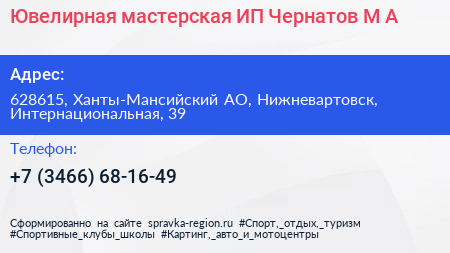 Ювелирная мастерская ИП Чернатов М А

Адрес:

628615, Ханты-Мансийский АО, Нижневартовск, Интернациональная, 39

Телефон:

+7 (3466) 68-16-49

Сформированно на сайте spravka-region.ru #Спорт,_отдых,_туризм #Спортивные_клубы_школы #Картинг,_авто_и_мотоцентры